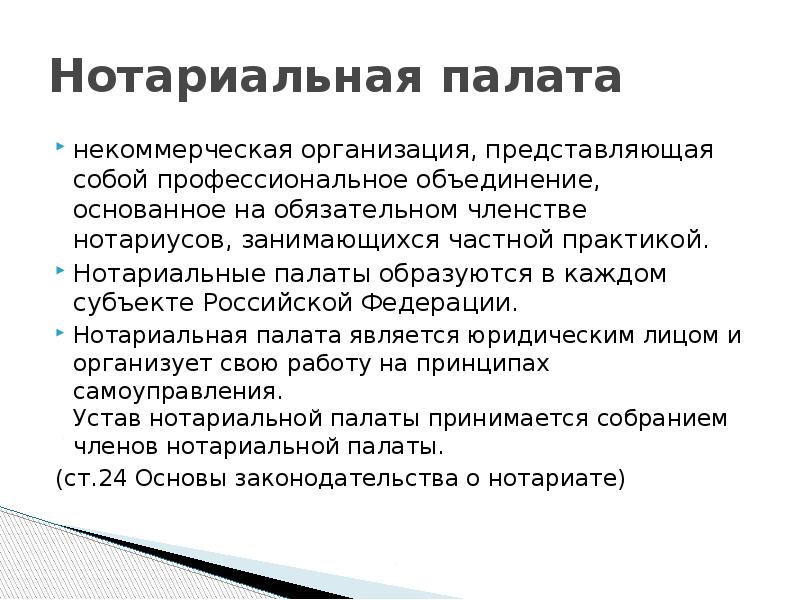 Нотариальная палата

некоммерческая организация, представляющая собой профессиональное объединение, основанное на обязательном членстве нотариусов, занимающихся частной практикой.

Нотариальные палаты образуются в каждом субъекте Российской Федерации.

Нотариальная палата является юридическим лицом и организует свою работу на принципах самоуправления.
Устав нотариальной палаты принимается собранием членов нотариальной палаты.

(ст.24 Основы законодательства о нотариате)